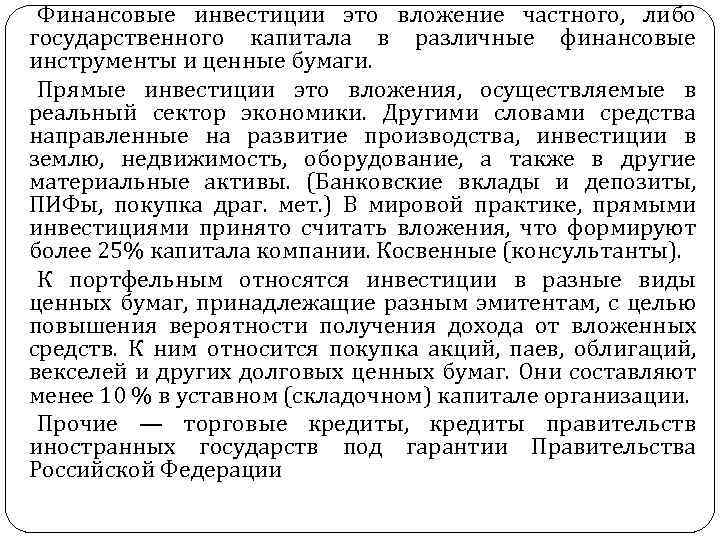 Финансовые инвестиции это вложение частного, либо государственного капитала в различные финансовые инструменты и ценные бумаги.

Прямые инвестиции это вложения, осуществляемые в реальный сектор экономики. Другими словами средства направленные на развитие производства, инвестиции в землю, недвижимость, оборудование, а также в другие материальные активы. (Банковские вклады и депозиты, ПИФы, покупка драг. мет.) В мировой практике, прямыми инвестициями принято считать вложения, что формируют более 25% капитала компании. Косвенные (консультанты).

К портфельным относятся инвестиции в разные виды ценных бумаг, принадлежащие разным эмитентам, с целью повышения вероятности получения дохода от вложенных средств. К ним относится покупка акций, паев, облигаций, векселей и других долговых ценных бумаг. Они составляют менее 10 % в уставном (складочном) капитале организации.

Прочие — торговые кредиты, кредиты правительств иностранных государств под гарантии Правительства Российской Федерации